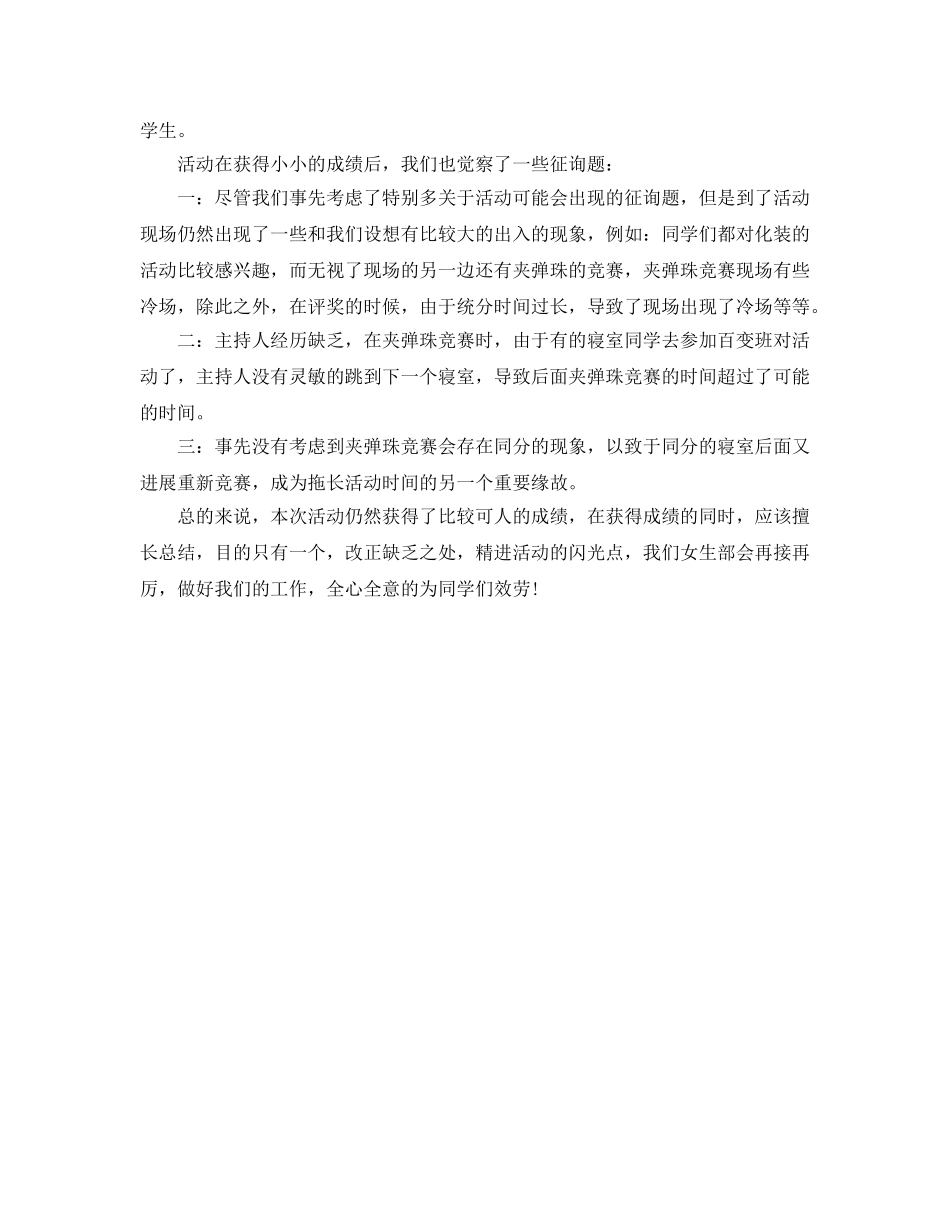 学生。

活动在获得小小的成绩后，我们也觉察了一些征询题：

一：尽管我们事先考虑了特别多关于活动可能会出现的征询题，但是到了活动现场仍然出现了一些和我们设想有比较大的出入的现象，例如：同学们都对化装的活动比较感兴趣，而无视了现场的另一边还有夹弹珠的竞赛，夹弹珠竞赛现场有些冷场，除此之外，在评奖的时候，由于统分时间过长，导致了现场出现了冷场等等。

二：主持人经历缺乏，在夹弹珠竞赛时，由于有的寝室同学去参加百变班对活动了，主持人没有灵敏的跳到下一个寝室，导致后面夹弹珠竞赛的时间超过了可能的时间。

三：事先没有考虑到夹弹珠竞赛会存在同分的现象，以致于同分的寝室后面又进展重新竞赛，成为拖长活动时间的另一个重要缘故。

总的来说，本次活动仍然获得了比较可人的成绩，在获得成绩的同时，应该擅长总结，目的只有一个，改正缺乏之处，精进活动的闪光点，我们女生部会再接再厉，做好我们的工作，全心全意的为同学们效劳！